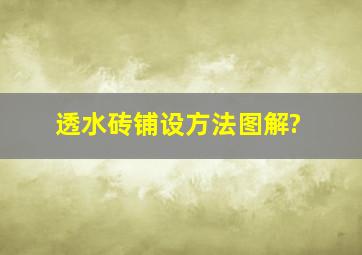 透水砖铺设方法图解?